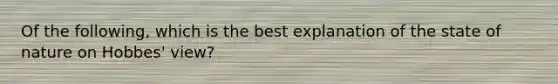 Of the following, which is the best explanation of the state of nature on Hobbes' view?